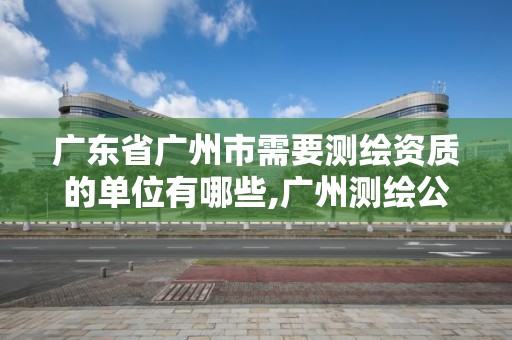 广东省广州市需要测绘资质的单位有哪些,广州测绘公